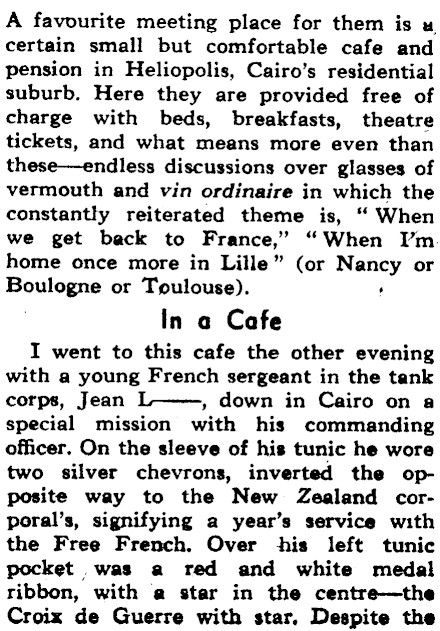 A favourite meeting place for them is a certain small but comfortable cafe and pension in Heliopolis, Cairo's residential suburb. Here they are provided free of charge with beds, breakfasts, theatre tickets, and what means more even than these—endless discussions over glasses of vermouth and vin ordinaire in which the constantly reiterated theme is, "When we get back to France," "When I'm home once more in Lille" (or Nancy or Boulogne or Toulouse).

In a Cafe

I went to this cafe the other evening with a young French sergeant in the tank corps, Jean L——, down in Cairo on a special mission with his commanding officer. On the sleeve of his tunic he wore two silver chevrons, inverted the opposite way to the New Zealand corporal's, signifying a year's service with the Free French. Over his left tunic pocket was a red and white medal ribbon, with a star in the centre—the Croix de Guerre with star. Despite the